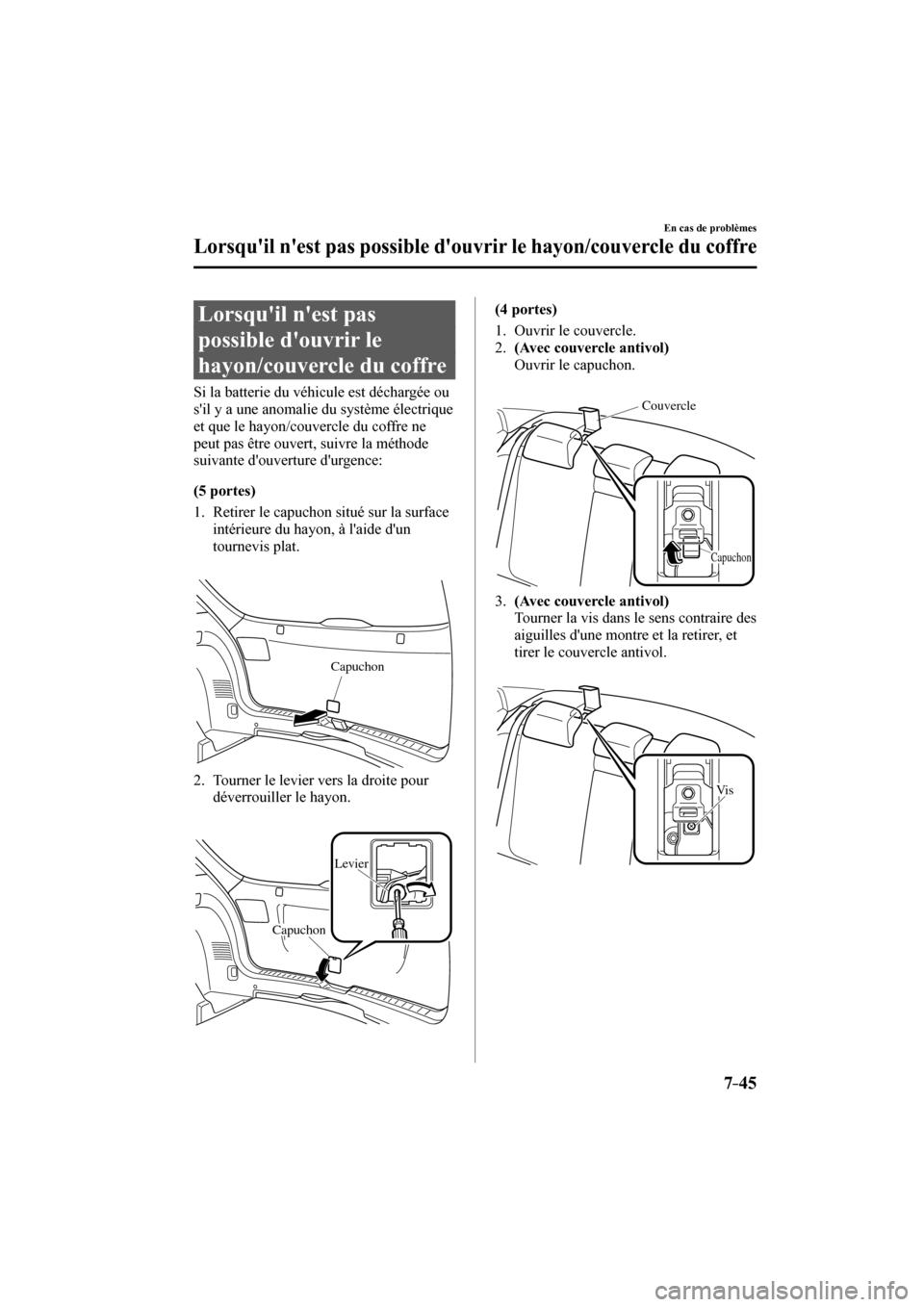 En cas de problèmes

Lorsqu'il n'est pas possible d'ouvrir le hayon/couvercle du coffre

Lorsqu'il n'est pas possible d'ouvrir le hayon/couvercle du coffre

Si la batterie du véhicule est déchargée ou s'il y a une anomalie du système électrique et que le hayon/couvercle du coffre ne peut pas être ouvert, suivre la méthode suivante d'ouverture d'urgence:

(5 portes)

1. Retirer le capuchon situé sur la surface intérieure du hayon, à l'aide d'un tournevis plat.

Capuchon

2. Tourner le levier vers la droite pour déverrouiller le hayon.

Levier

Capuchon

(4 portes)

1. Ouvrir le couvercle.

2. (Avec couvercle antivol)
Ouvrir le capuchon.

Couvercle

Capuchon

3. (Avec couvercle antivol)
Tourner la vis dans le sens contraire des aiguilles d'une montre et la retirer, et tirer le couvercle antivol.

Vis

7-45

carmanualsonline.info